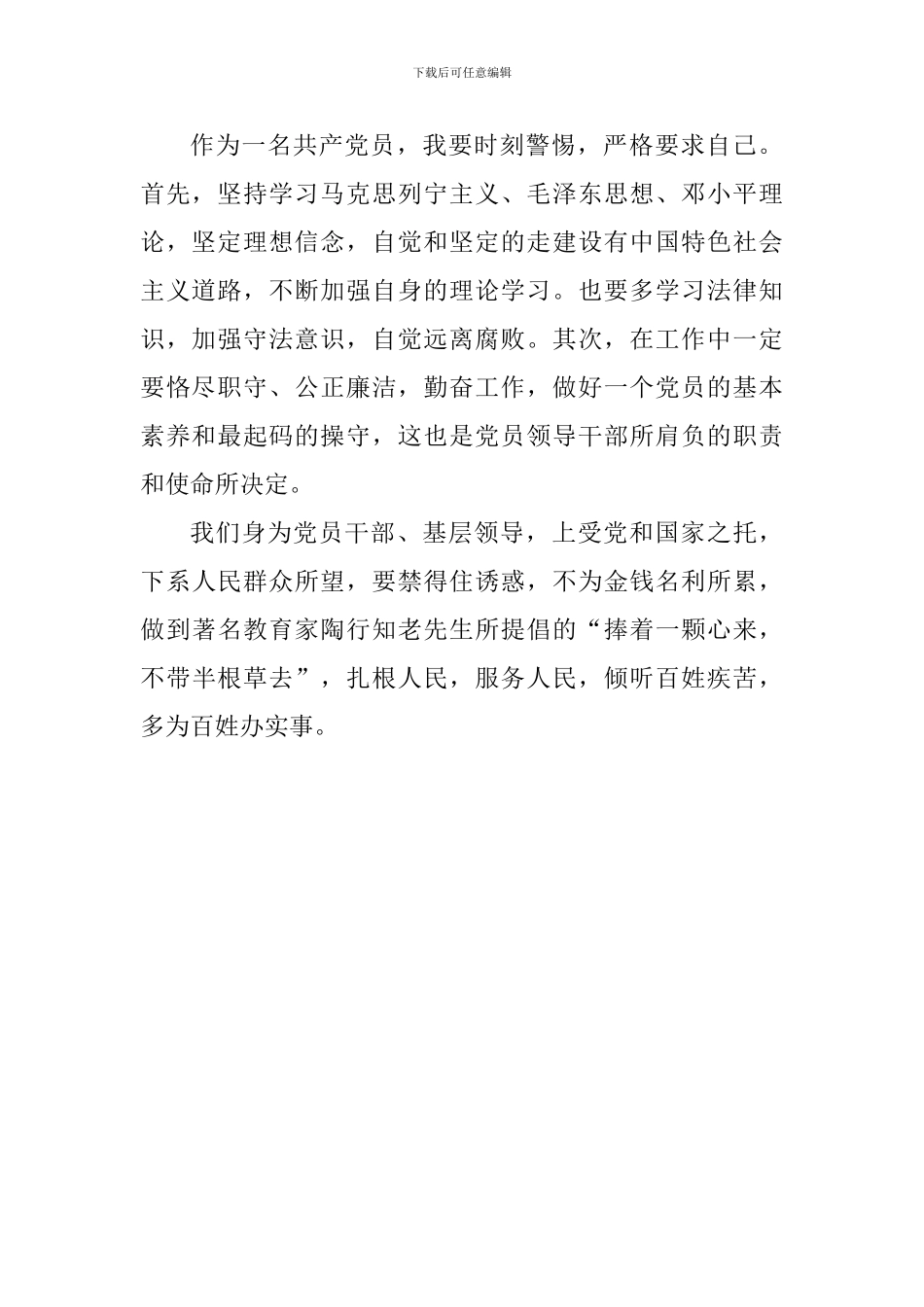 下载后可任意编辑

作为一名共产党员，我要时刻警惕，严格要求自己。首先，坚持学习马克思列宁主义、毛泽东思想、邓小平理论，坚定理想信念，自觉和坚定的走建设有中国特色社会主义道路，不断加强自身的理论学习。也要多学习法律知识，加强守法意识，自觉远离腐败。其次，在工作中一定要恪尽职守、公正廉洁，勤奋工作，做好一个党员的基本素养和最起码的操守，这也是党员领导干部所肩负的职责和使命所决定。

我们身为党员干部、基层领导，上受党和国家之托，下系人民群众所望，要禁得住诱惑，不为金钱名利所累，做到著名教育家陶行知老先生所提倡的“捧着一颗心来，不带半根草去”，扎根人民，服务人民，倾听百姓疾苦，多为百姓办实事。